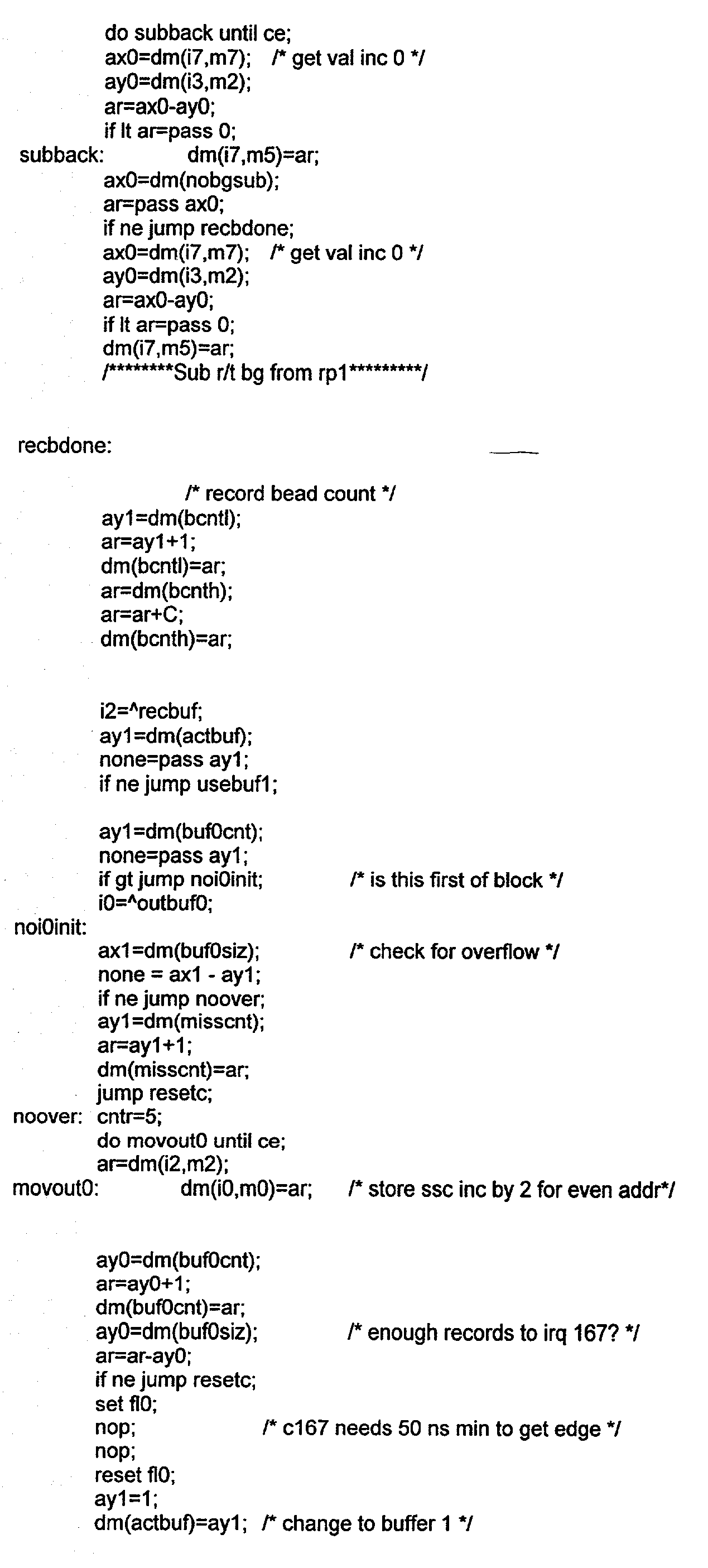 do subback until ce;
ax0=dm(i7,m7); /* get val inc 0 */
ay0=dm(i3,m2);
ar=ax0-ay0;
if lt ar=pass 0;
subback: dm(i7,m5)=ar;
ax0=dm(nobgsub);
ar=pass ax0;
if ne jump recbdone;
ax0=dm(i7,m7); /* get val inc 0 */
ay0=dm(i3,m2);
ar=ax0-ay0;
if lt ar=pass 0;
dm(i7,m5)=ar;
/********Sub r/t bg from rp1*********/

recbdone:

/* record bead count */
ay1=dm(bcntl);
ar=ay1+1;
dm(bcntl)=ar;
ar=dm(bcnth);
ar=ar+C;
dm(bcnth)=ar;

i2=^recbuf;
ay1=dm(actbuf);
none=pass ay1;
if ne jump usebuf1;

ay1=dm(buf0cnt);
none=pass ay1;
if gt jump noi0init; /* is this first of block */
i0=^outbuf0;
noi0init:
ax1=dm(buf0siz); /* check for overflow */
none = ax1 - ay1;
if ne jump noover;
ay1=dm(misscnt);
ar=ay1+1;
dm(misscnt)=ar;
jump resetc;
noover: cntr=5;
do movout0 until ce;
ar=dm(i2,m2);
movout0: dm(i0,m0)=ar; /* store ssc inc by 2 for even addr*/

ay0=dm(buf0cnt);
ar=ay0+1;
dm(buf0cnt)=ar;
ay0=dm(buf0siz); /* enough records to irq 167? */
ar=ar-ay0;
if ne jump resetc;
set fl0;
nop; /* c167 needs 50 ns min to get edge */
nop;
reset fl0;
ay1=1;
dm(actbuf)=ay1; /* change to buffer 1 */